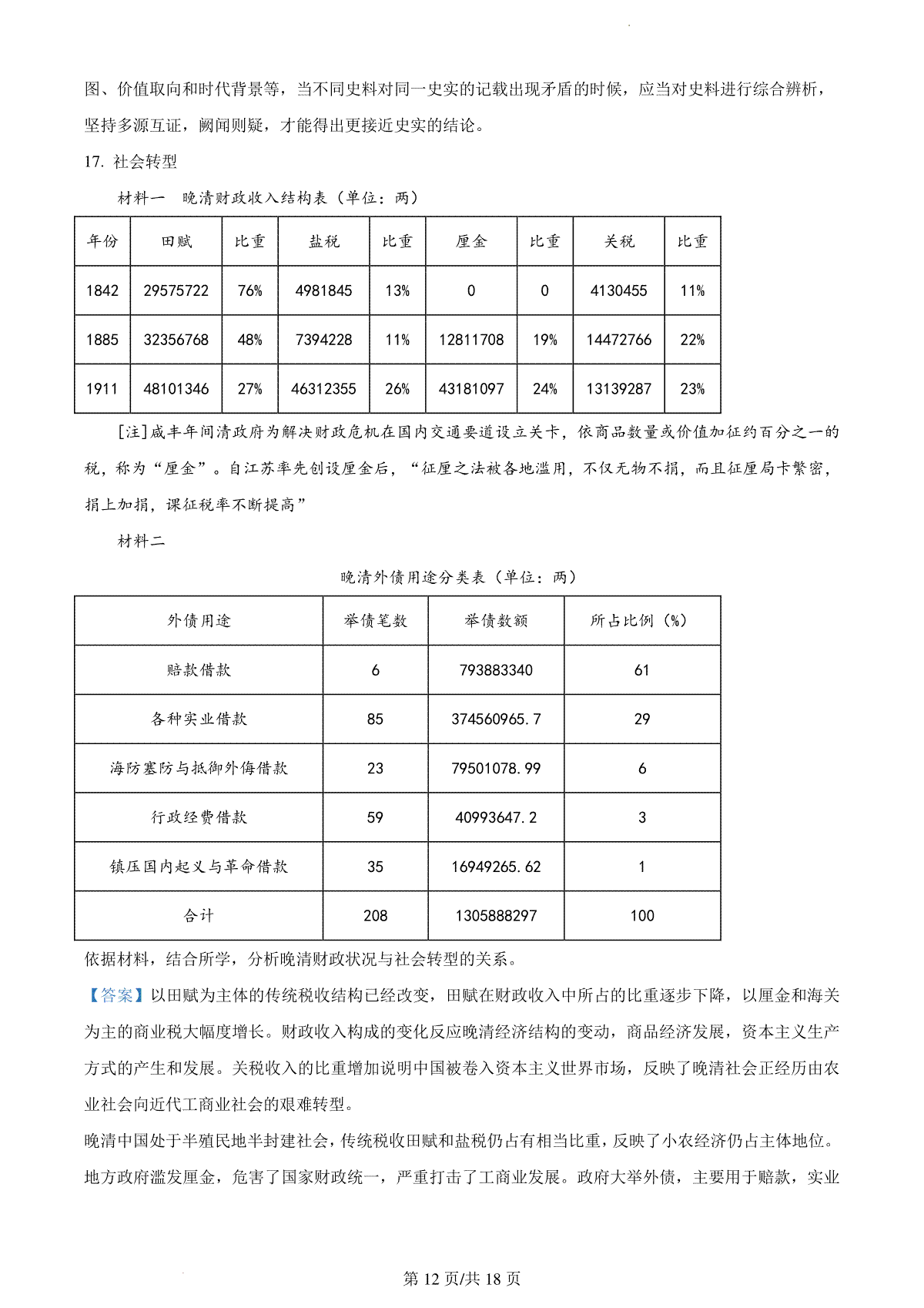 图、价值取向和时代背景等，当不同史料对同一史实的记载出现矛盾的时候，应当对史料进行综合辨析，坚持多源互证，阙闻则疑，才能得出更接近史实的结论。

17. 社会转型

材料一　晚清财政收入结构表（单位：两）

| 年份 | 田赋 | 比重 | 盐税 | 比重 | 厘金 | 比重 | 关税 | 比重 |
|---|---|---|---|---|---|---|---|---|
| 1842 | 29575722 | 76% | 4981845 | 13% | 0 | 0 | 4130455 | 11% |
| 1885 | 32356768 | 48% | 7394228 | 11% | 12811708 | 19% | 14472766 | 22% |
| 1911 | 48101346 | 27% | 46312355 | 26% | 43181097 | 24% | 13139287 | 23% |

[注]咸丰年间清政府为解决财政危机在国内交通要道设立关卡，依商品数量或价值加征约百分之一的税，称为“厘金”。自江苏率先创设厘金后，“征厘之法被各地滥用，不仅无物不捐，而且征厘局卡繁密，捐上加捐，课征税率不断提高”

材料二

晚清外债用途分类表（单位：两）

| 外债用途 | 举债笔数 | 举债数额 | 所占比例（%） |
|---|---|---|---|
| 赔款借款 | 6 | 793883340 | 61 |
| 各种实业借款 | 85 | 374560965.7 | 29 |
| 海防塞防与抵御外侮借款 | 23 | 79501078.99 | 6 |
| 行政经费借款 | 59 | 40993647.2 | 3 |
| 镇压国内起义与革命借款 | 35 | 16949265.62 | 1 |
| 合计 | 208 | 1305888297 | 100 |

依据材料，结合所学，分析晚清财政状况与社会转型的关系。

【答案】以田赋为主体的传统税收结构已经改变，田赋在财政收入中所占的比重逐步下降，以厘金和海关为主的商业税大幅度增长。财政收入构成的变化反应晚清经济结构的变动，商品经济发展，资本主义生产方式的产生和发展。关税收入的比重增加说明中国被卷入资本主义世界市场，反映了晚清社会正经历由农业社会向近代工商业社会的艰难转型。

晚清中国处于半殖民地半封建社会，传统税收田赋和盐税仍占有相当比重，反映了小农经济仍占主体地位。地方政府滥发厘金，危害了国家财政统一，严重打击了工商业发展。政府大举外债，主要用于赔款，实业

第 12 页/共 18 页